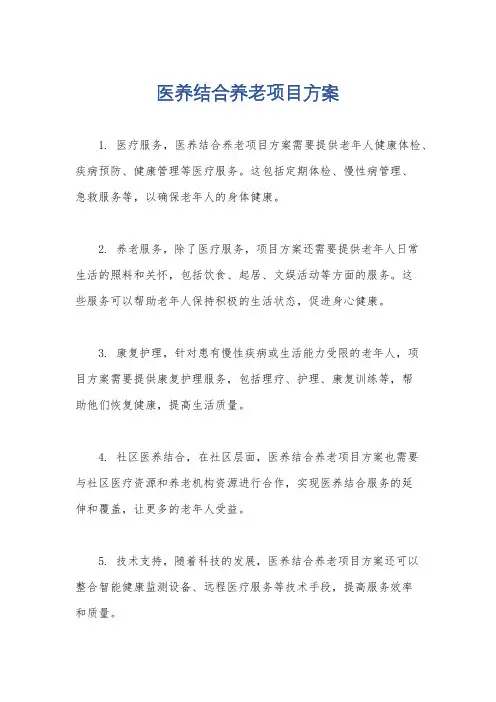 医养结合养老项目方案

1. 医疗服务，医养结合养老项目方案需要提供老年人健康体检、疾病预防、健康管理等医疗服务。这包括定期体检、慢性病管理、急救服务等，以确保老年人的身体健康。

2. 养老服务，除了医疗服务，项目方案还需要提供老年人日常生活的照料和关怀，包括饮食、起居、文娱活动等方面的服务。这些服务可以帮助老年人保持积极的生活状态，促进身心健康。

3. 康复护理，针对患有慢性疾病或生活能力受限的老年人，项目方案需要提供康复护理服务，包括理疗、护理、康复训练等，帮助他们恢复健康，提高生活质量。

4. 社区医养结合，在社区层面，医养结合养老项目方案也需要与社区医疗资源和养老机构资源进行合作，实现医养结合服务的延伸和覆盖，让更多的老年人受益。

5. 技术支持，随着科技的发展，医养结合养老项目方案还可以整合智能健康监测设备、远程医疗服务等技术手段，提高服务效率和质量。